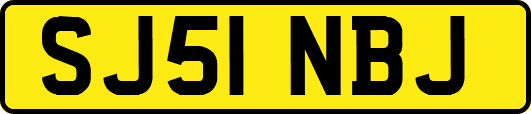 SJ51 NBJ